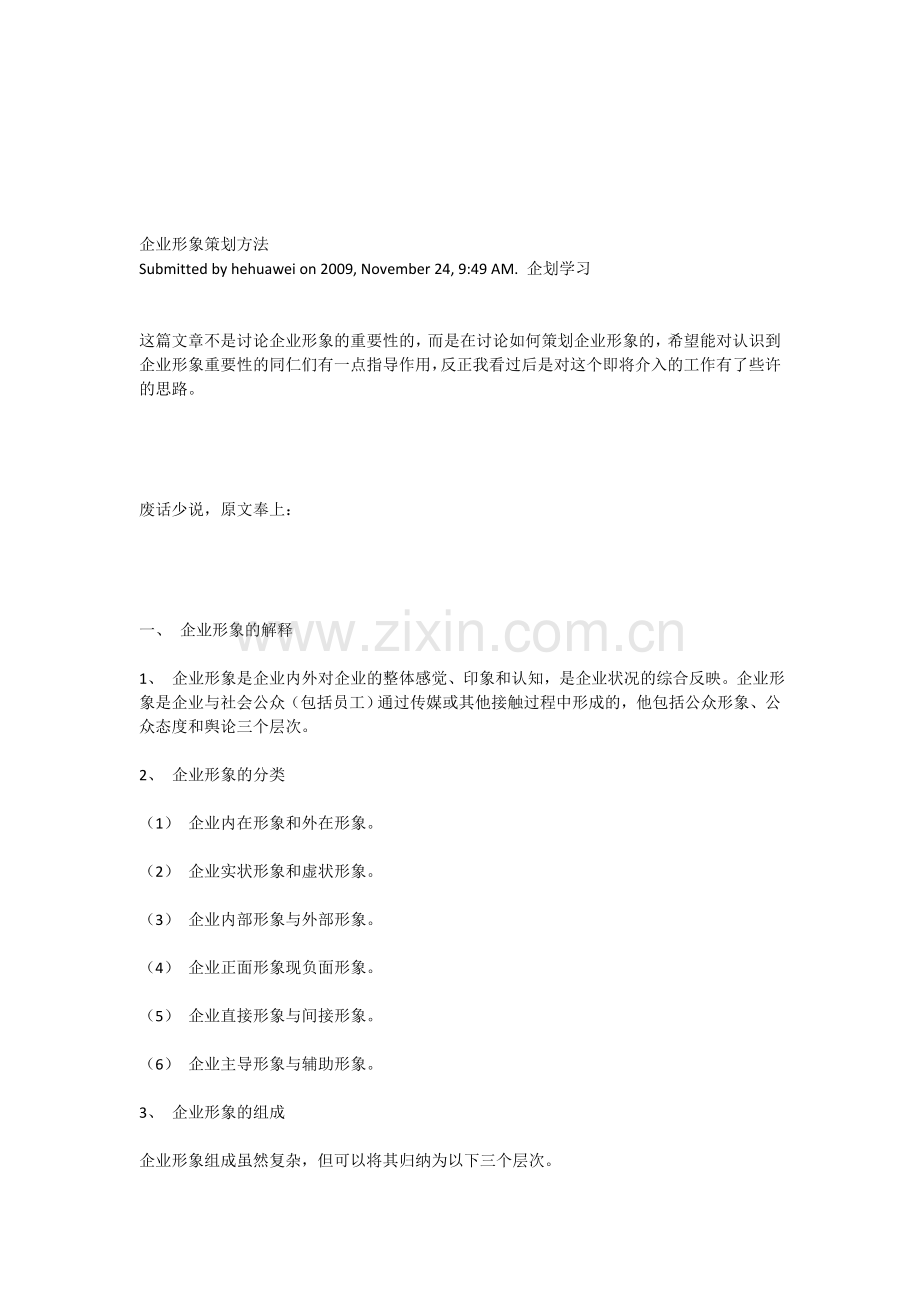 企业形象策划方法
Submitted by hehuawei on 2009, November 24, 9:49 AM. 企划学习

这篇文章不是讨论企业形象的重要性的，而是在讨论如何策划企业形象的，希望能对认识到企业形象重要性的同仁们有一点指导作用，反正我看过后是对这个即将介入的工作有了些许的思路。

废话少说，原文奉上：

一、 企业形象的解释

www.zixin.com.cn

1、 企业形象是企业内外对企业的整体感觉、印象和认知，是企业状况的综合反映。企业形象是企业与社会公众（包括员工）通过传媒或其他接触过程中形成的，他包括公众形象、公众态度和舆论三个层次。

2、 企业形象的分类

（1） 企业内在形象和外在形象。

（2） 企业实状形象和虚状形象。

（3） 企业内部形象与外部形象。

（4） 企业正面形象现负面形象。

（5） 企业直接形象与间接形象。

（6） 企业主导形象与辅助形象。

3、 企业形象的组成

企业形象组成虽然复杂，但可以将其归纳为以下三个层次。